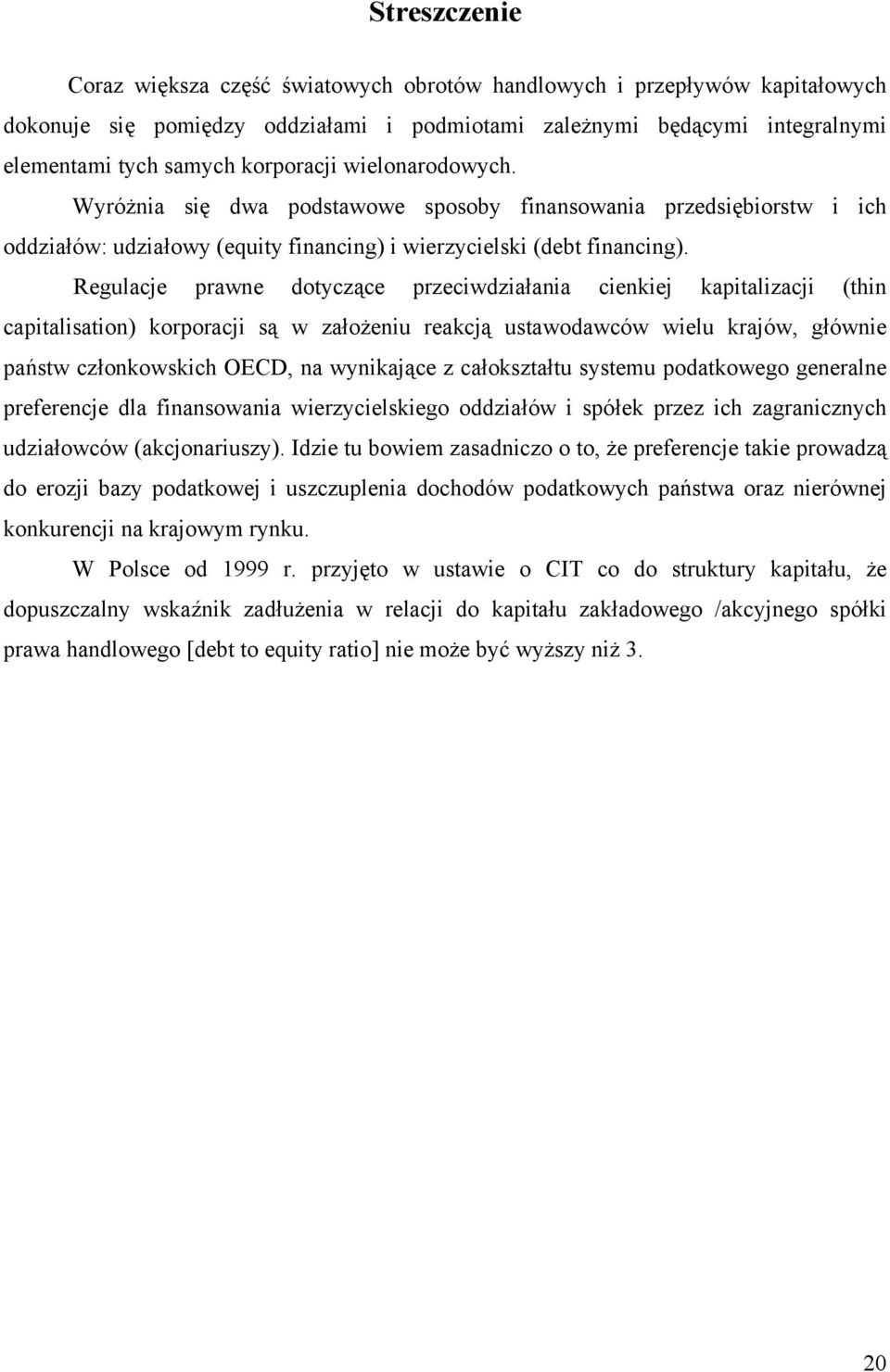 Streszczenie

Coraz większa część światowych obrotów handlowych i przepływów kapitałowych dokonuje się pomiędzy oddziałami i podmiotami zależnymi będącymi integralnymi elementami tych samych korporacji wielonarodowych.

Wyróżnia się dwa podstawowe sposoby finansowania przedsiębiorstw i ich oddziałów: udziałowy (equity financing) i wierzycielski (debt financing).

Regulacje prawne dotyczące przeciwdziałania cienkiej kapitalizacji (thin capitalisation) korporacji są w założeniu reakcją ustawodawców wielu krajów, głównie państw członkowskich OECD, na wynikające z całokształtu systemu podatkowego generalne preferencje dla finansowania wierzycielskiego oddziałów i spółek przez ich zagranicznych udziałowców (akcjonariuszy). Idzie tu bowiem zasadniczo o to, że preferencje takie prowadzą do erozji bazy podatkowej i uszczuplenia dochodów podatkowych państwa oraz nierównej konkurencji na krajowym rynku.

W Polsce od 1999 r. przyjęto w ustawie o CIT co do struktury kapitału, że dopuszczalny wskaźnik zadłużenia w relacji do kapitału zakładowego /akcyjnego spółki prawa handlowego [debt to equity ratio] nie może być wyższy niż 3.

20